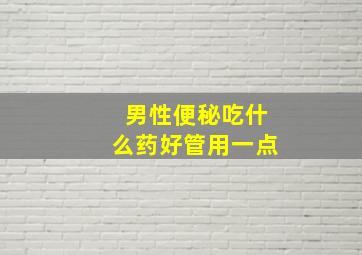 男性便秘吃什么药好管用一点